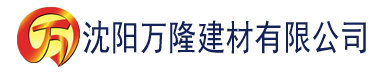 万 沈阳万隆建材有限公司